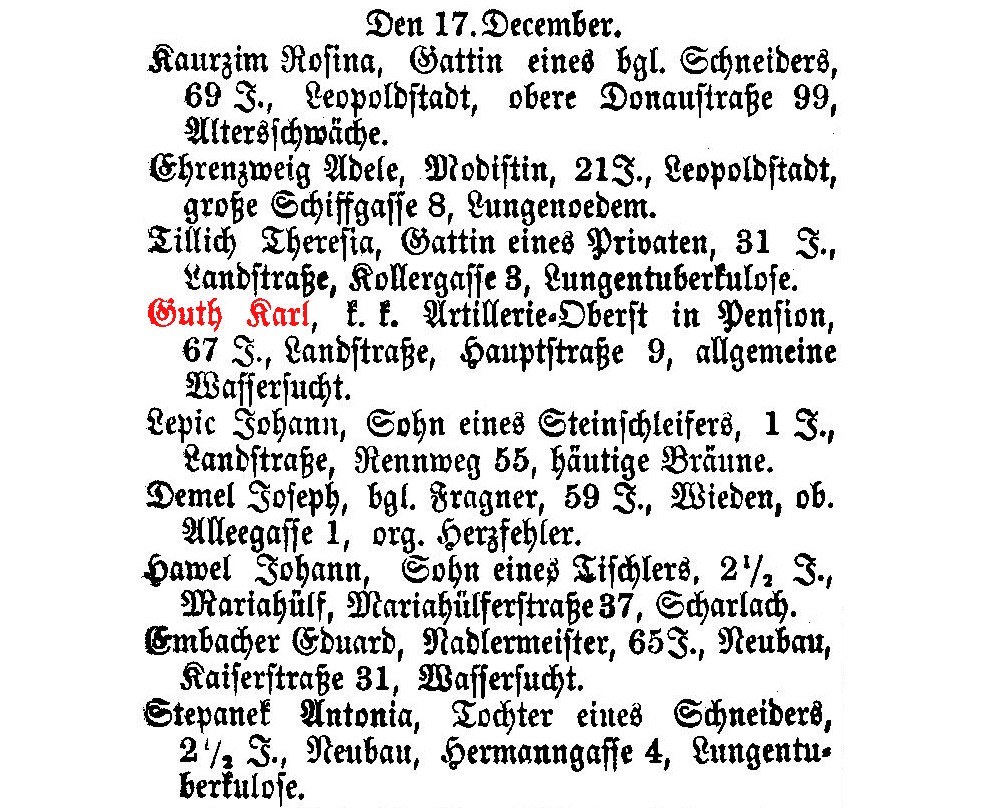 Den 17. December.

Kaurzim Rosina, Gattin eines bgl. Schneiders, 69 J., Leopoldstadt, obere Donaustraße 99, Altersschwäche.

Ehrenzweig Adele, Modistin, 21 J., Leopoldstadt, große Schiffgasse 8, Lungenoedem.

Tillich Theresia, Gattin eines Privaten, 31 J., Landstraße, Kollergasse 3, Lungentuberkulose.

Guth Karl, k. k. Artillerie-Oberst in Pension, 67 J., Landstraße, Hauptstraße 9, allgemeine Wassersucht.

Lepic Johann, Sohn eines Steinschleifers, 1 J., Landstraße, Rennweg 55, häutige Bräune.

Demel Joseph, bgl. Fragner, 59 J., Wieden, ob. Alleegasse 1, org. Herzfehler.

Hawel Johann, Sohn eines Tischlers, $2\frac{1}{2}$ J., Mariahülf, Mariahülferstraße 37, Scharlach.

Embacher Eduard, Nadlermeister, 65 J., Neubau, Kaiserstraße 31, Wassersucht.

Stepanek Antonia, Tochter eines Schneiders, $2\frac{1}{2}$ J., Neubau, Hermanngasse 4, Lungentuberkulose.